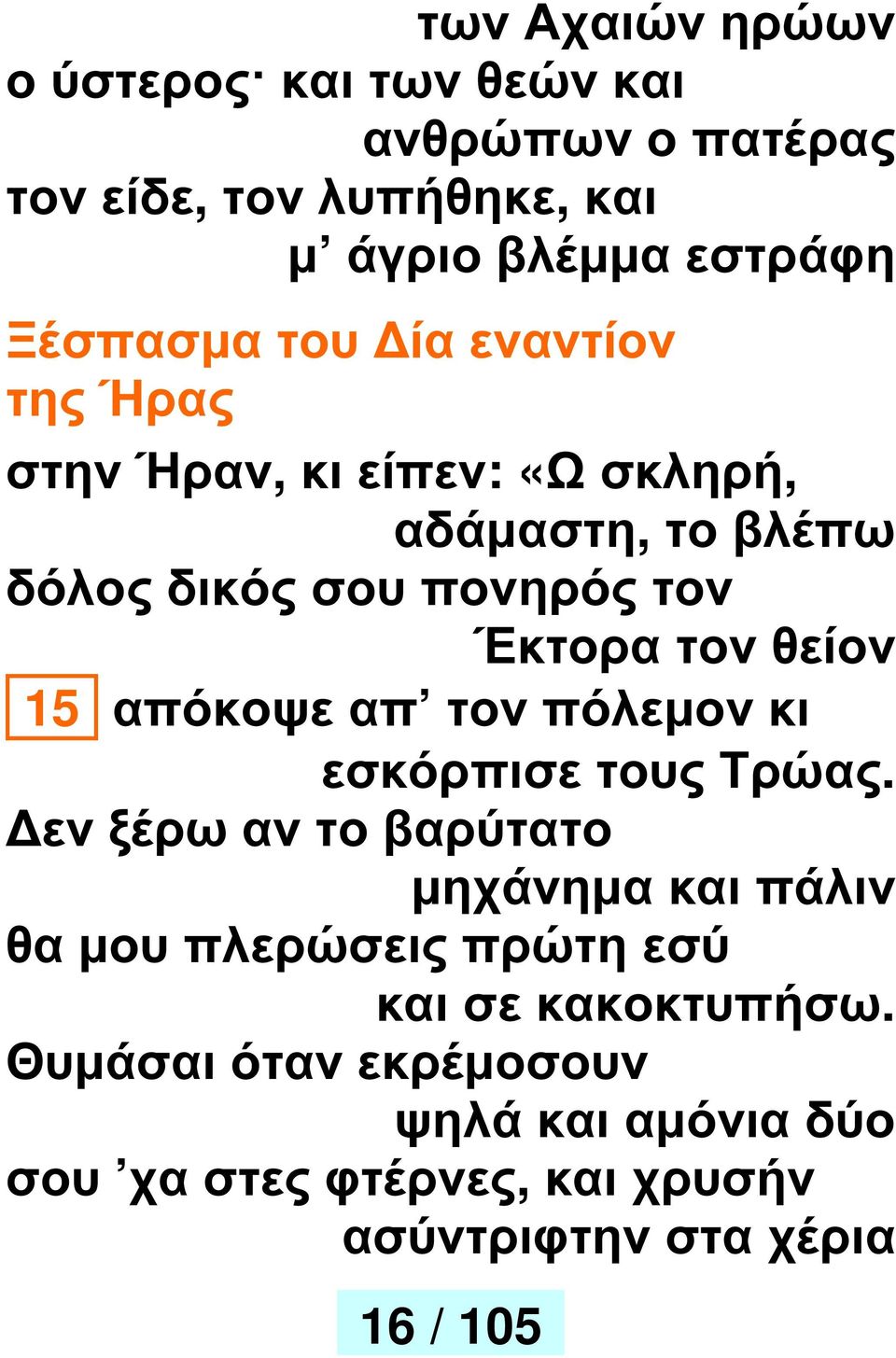 των Αχαιών ηρώων ο ύστερος· και των θεών και ανθρώπων ο πατέρας τον είδε, τον λυπήθηκε, και μ᾽ άγριο βλέμμα εστράφη

Ξέσπασμα του Δία εναντίον της Ήρας

στην Ήραν, κι είπεν: «Ω σκληρή, αδάμαστη, το βλέπω δόλος δικός σου πονηρός τον Έκτορα τον θείον

15 απόκοψε απ᾽ τον πόλεμον κι εσκόρπισε τους Τρώας. Δεν ξέρω αν το βαρύτατο μηχάνημα και πάλιν θα μου πλερώσεις πρώτη εσύ και σε κακοκτυπήσω. Θυμάσαι όταν εκρέμοσουν ψηλά και αμόνια δύο σου ᾽χα στες φτέρνες, και χρυσήν ασύντριφτην στα χέρια

16 / 105